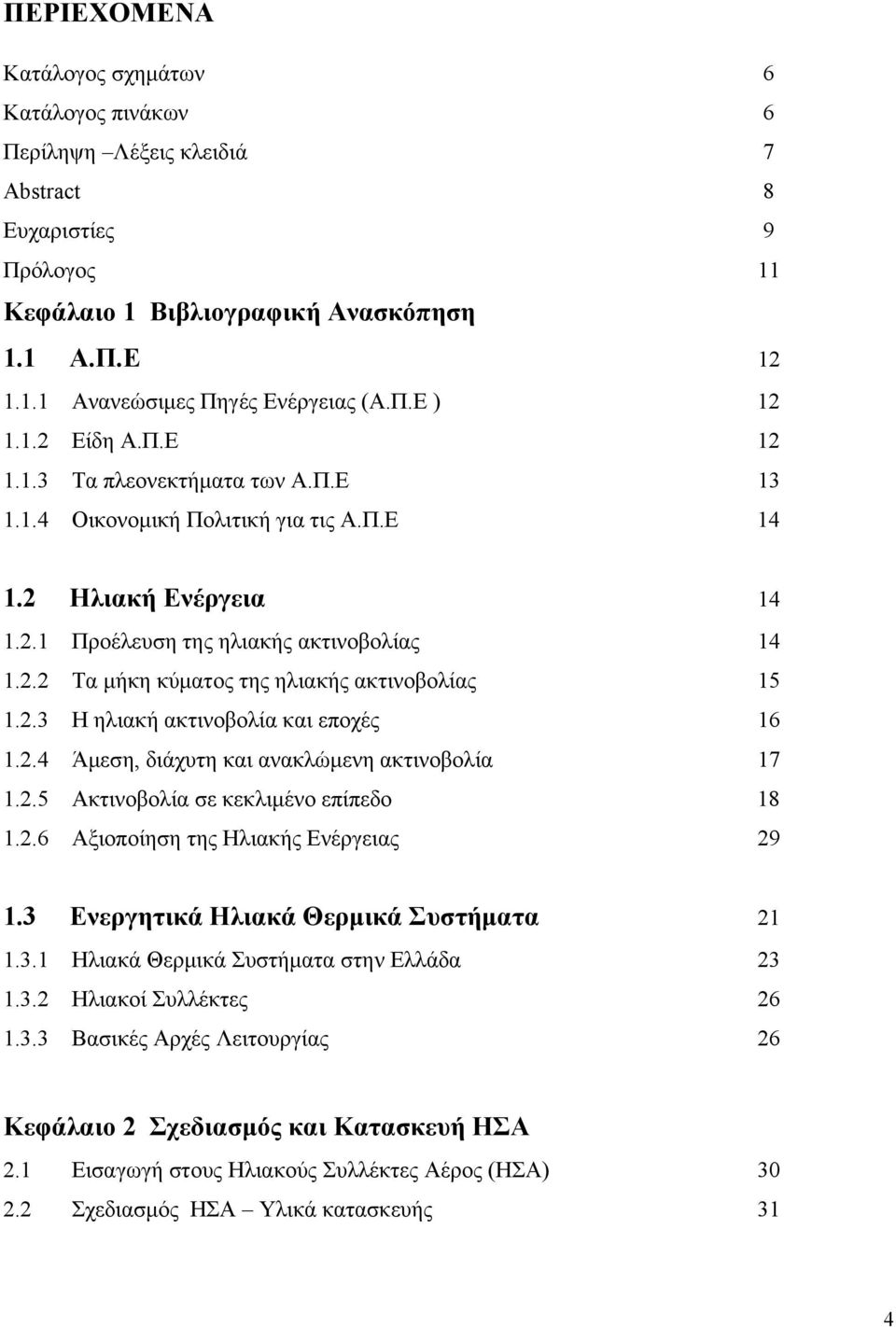 ΠΕΡΙΕΧΟΜΕΝΑ

Κατάλογος σχημάτων 6
Κατάλογος πινάκων 6
Περίληψη –Λέξεις κλειδιά 7
Abstract 8
Ευχαριστίες 9
Πρόλογος 11

Κεφάλαιο 1 Βιβλιογραφική Ανασκόπηση

1.1 Α.Π.Ε 12
1.1.1 Ανανεώσιμες Πηγές Ενέργειας (Α.Π.Ε ) 12
1.1.2 Είδη Α.Π.Ε 12
1.1.3 Τα πλεονεκτήματα των Α.Π.Ε 13
1.1.4 Οικονομική Πολιτική για τις Α.Π.Ε 14

1.2 Ηλιακή Ενέργεια 14
1.2.1 Προέλευση της ηλιακής ακτινοβολίας 14
1.2.2 Τα μήκη κύματος της ηλιακής ακτινοβολίας 15
1.2.3 Η ηλιακή ακτινοβολία και εποχές 16
1.2.4 Άμεση, διάχυτη και ανακλώμενη ακτινοβολία 17
1.2.5 Ακτινοβολία σε κεκλιμένο επίπεδο 18
1.2.6 Αξιοποίηση της Ηλιακής Ενέργειας 29

1.3 Ενεργητικά Ηλιακά Θερμικά Συστήματα 21
1.3.1 Ηλιακά Θερμικά Συστήματα στην Ελλάδα 23
1.3.2 Ηλιακοί Συλλέκτες 26
1.3.3 Βασικές Αρχές Λειτουργίας 26

Κεφάλαιο 2 Σχεδιασμός και Κατασκευή ΗΣΑ

2.1 Εισαγωγή στους Ηλιακούς Συλλέκτες Αέρος (ΗΣΑ) 30
2.2 Σχεδιασμός ΗΣΑ – Υλικά κατασκευής 31

4